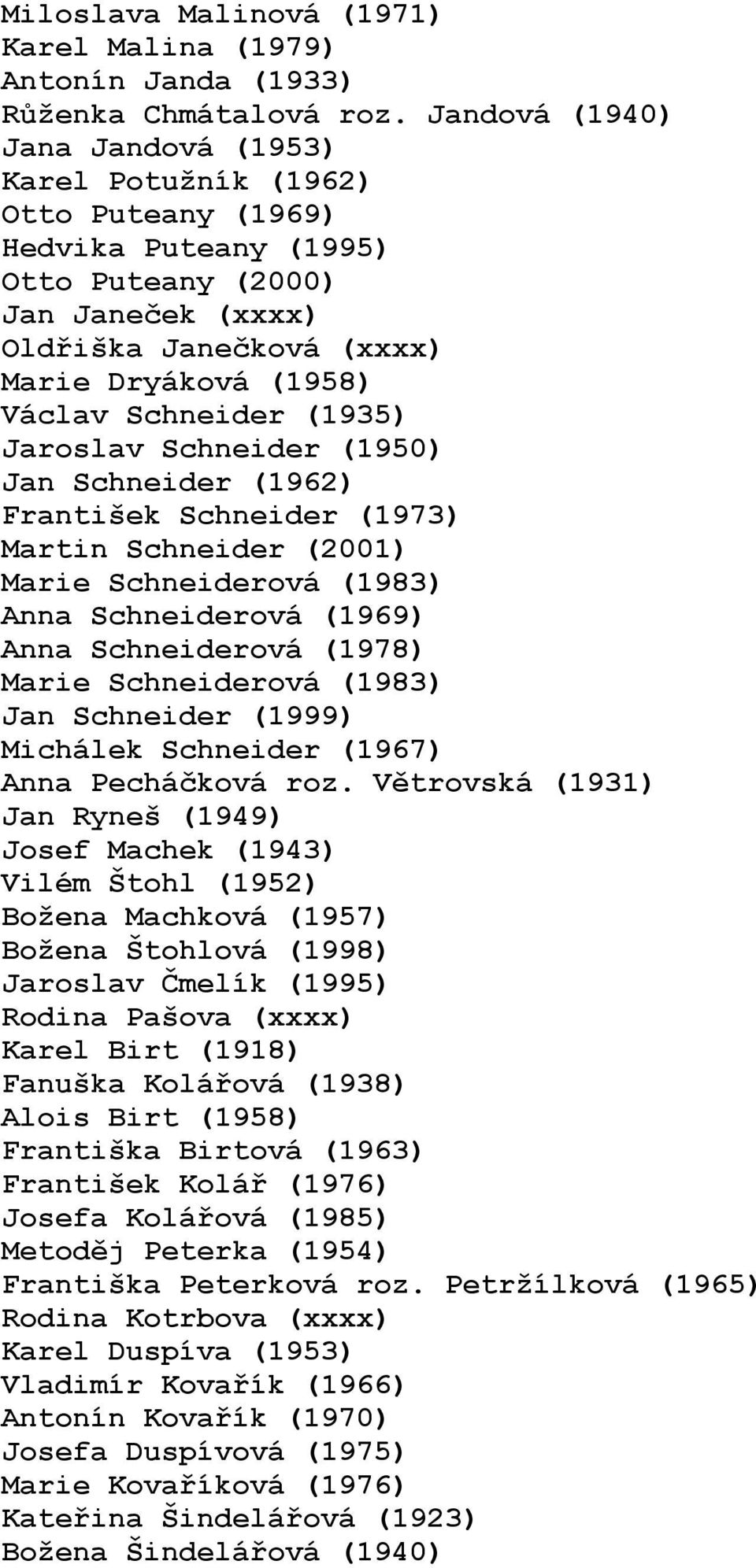 Miloslava Malinová (1971)
Karel Malina (1979)
Antonín Janda (1933)
Růženka Chmátalová roz. Jandová (1940)
Jana Jandová (1953)
Karel Potužník (1962)
Otto Puteany (1969)
Hedvika Puteany (1995)
Otto Puteany (2000)
Jan Janeček (xxxx)
Oldřiška Janečková (xxxx)
Marie Dryáková (1958)
Václav Schneider (1935)
Jaroslav Schneider (1950)
Jan Schneider (1962)
František Schneider (1973)
Martin Schneider (2001)
Marie Schneiderová (1983)
Anna Schneiderová (1969)
Anna Schneiderová (1978)
Marie Schneiderová (1983)
Jan Schneider (1999)
Michálek Schneider (1967)
Anna Pecháčková roz. Větrovská (1931)
Jan Ryneš (1949)
Josef Machek (1943)
Vilém Štohl (1952)
Božena Machková (1957)
Božena Štohlová (1998)
Jaroslav Čmelík (1995)
Rodina Pašova (xxxx)
Karel Birt (1918)
Fanuška Kolářová (1938)
Alois Birt (1958)
Františka Birtová (1963)
František Kolář (1976)
Josefa Kolářová (1985)
Metoděj Peterka (1954)
Františka Peterková roz. Petržílková (1965)
Rodina Kotrbova (xxxx)
Karel Duspíva (1953)
Vladimír Kovařík (1966)
Antonín Kovařík (1970)
Josefa Duspívová (1975)
Marie Kovaříková (1976)
Kateřina Šindelářová (1923)
Božena Šindelářová (1940)